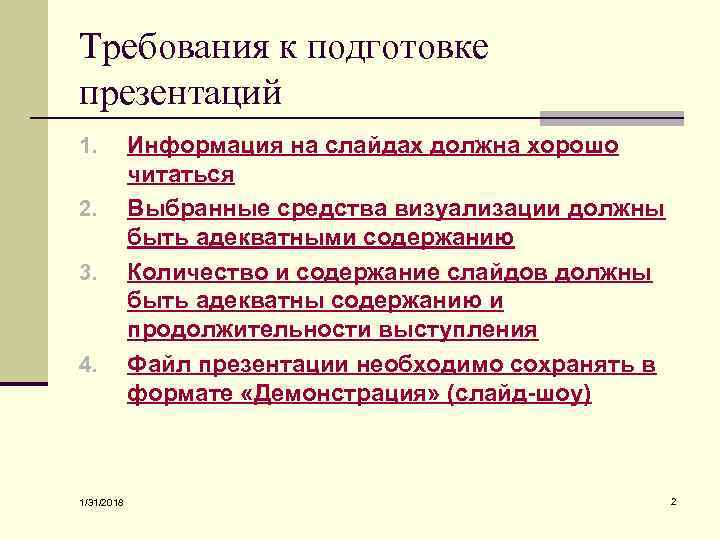 Требования к подготовке презентаций

1. Информация на слайдах должна хорошо читаться
2. Выбранные средства визуализации должны быть адекватными содержанию
3. Количество и содержание слайдов должны быть адекватны содержанию и продолжительности выступления
4. Файл презентации необходимо сохранять в формате «Демонстрация» (слайд-шоу)

1/31/2018

2